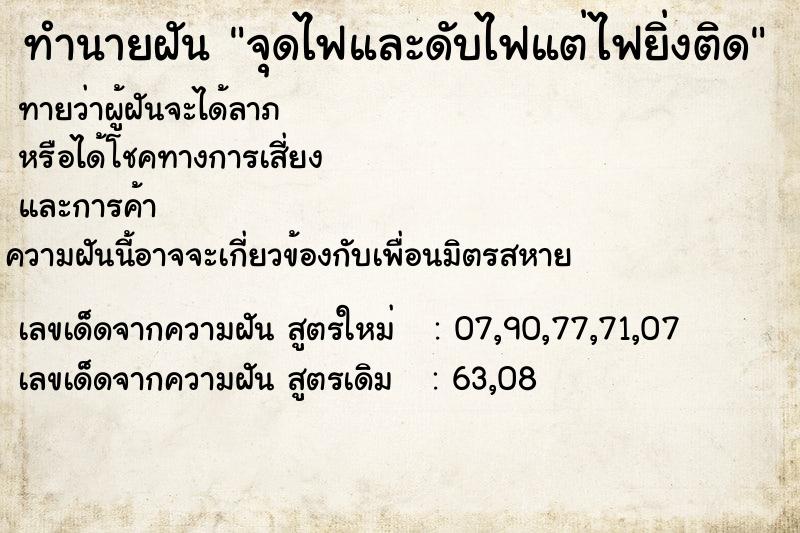 ทำนายฝัน "จุดไฟและดับไฟแต่ไฟยิ่งติด"

ทายว่าผู้ฝันจะได้ลาภ
หรือได้โชคทางการเสี่ยง
และการค้า
ความฝันนี้อาจจะเกี่ยวข้องกับเพื่อนมิตรสหาย

เลขเด็ดจากความฝัน สูตรใหม่ : 07,90,77,71,07
เลขเด็ดจากความฝัน สูตรเดิม : 63,08